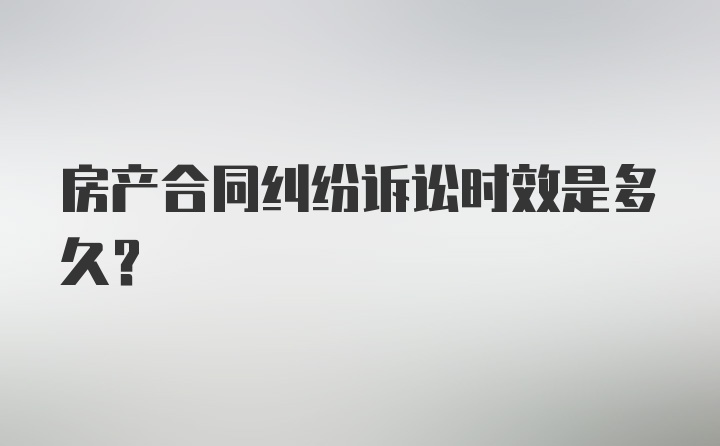 房产合同纠纷诉讼时效是多久？